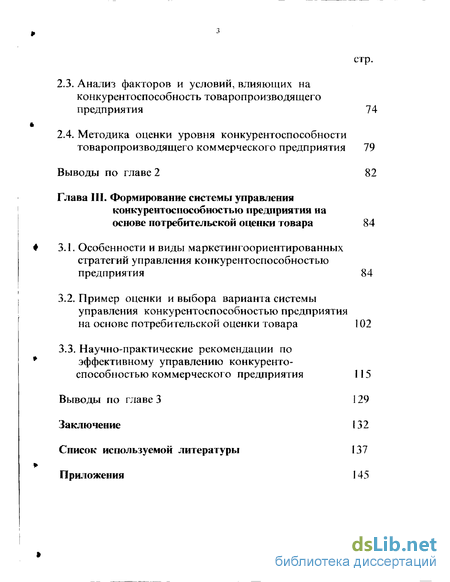 3

стр.

2.3. Анализ факторов и условий, влияющих на конкурентоспособность товаропроизводящего предприятия 74

2.4. Методика оценки уровня конкурентоспособности товаропроизводящего коммерческого предприятия 79

Выводы по главе 2 82

Глава III. Формирование системы управления конкурентоспособностью предприятия на основе потребительской оценки товара 84

3.1. Особенности и виды маркетингоориентированных стратегий управления конкурентоспособностью предприятия 84

3.2. Пример оценки и выбора варианта системы управления конкурентоспособностью предприятия на основе потребительской оценки товара 102

3.3. Научно-практические рекомендации по эффективному управлению конкурентоспособностью коммерческого предприятия 115

Выводы по главе 3 129

Заключение 132

Список используемой литературы 137

Приложения 145

dsLib.net
библиотека диссертаций